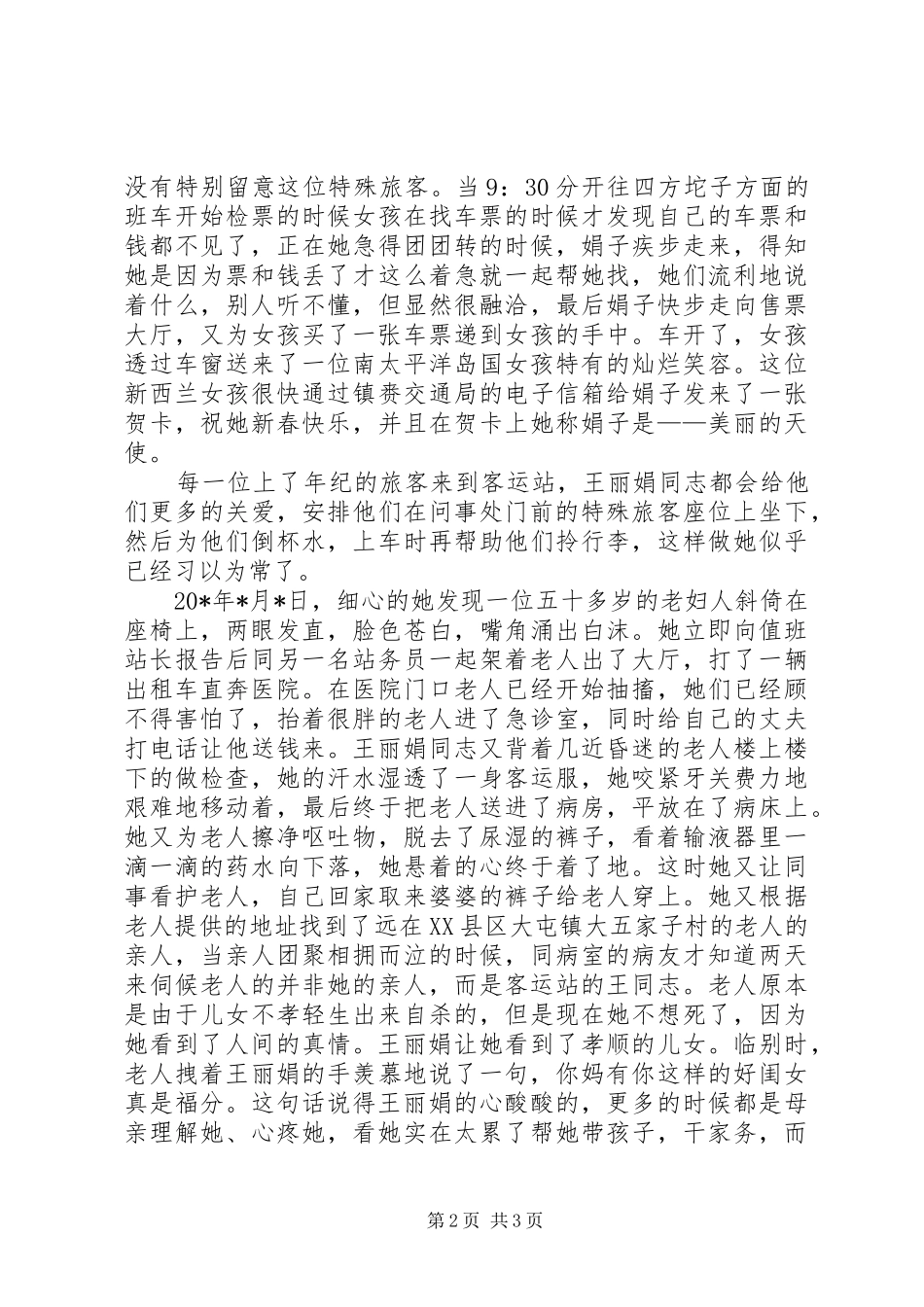 没有特别留意这位特殊旅客。当9：30分开往四方坨子方面的班车开始检票的时候女孩在找车票的时候才发现自己的车票和钱都不见了，正在她急得团团转的时候，娟子疾步走来，得知她是因为票和钱丢了才这么着急就一起帮她找，她们流利地说着什么，别人听不懂，但显然很融洽，最后娟子快步走向售票大厅，又为女孩买了一张车票递到女孩的手中。车开了，女孩透过车窗送来了一位南太平洋岛国女孩特有的灿烂笑容。这位新西兰女孩很快通过镇赉交通局的电子信箱给娟子发来了一张贺卡，祝她新春快乐，并且在贺卡上她称娟子是——美丽的天使。

每一位上了年纪的旅客来到客运站，王丽娟同志都会给他们更多的关爱，安排他们在问事处门前的特殊旅客座位上坐下，然后为他们倒杯水，上车时再帮助他们拎行李，这样做她似乎已经习以为常了。

20*年*月*日，细心的她发现一位五十多岁的老妇人斜倚在座椅上，两眼发直，脸色苍白，嘴角涌出白沫。她立即向值班站长报告后同另一名站务员一起架着老人出了大厅，打了一辆出租车直奔医院。在医院门口老人已经开始抽搐，她们已经顾不得害怕了，抬着很胖的老人进了急诊室，同时给自己的丈夫打电话让他送钱来。王丽娟同志又背着几近昏迷的老人楼上楼下的做检查，她的汗水湿透了一身客运服，她咬紧牙关费力地艰难地移动着，最后终于把老人送进了病房，平放在了病床上。她又为老人擦净呕吐物，脱去了尿湿的裤子，看着输液器里一滴一滴的药水向下落，她悬着的心终于着了地。这时她又让同事看护老人，自己回家取来婆婆的裤子给老人穿上。她又根据老人提供的地址找到了远在XX县区大屯镇大五家子村的老人的亲人，当亲人团聚相拥而泣的时候，同病室的病友才知道两天来伺候老人的并非她的亲人，而是客运站的王同志。老人原本是由于儿女不孝轻生出来自杀的，但是现在她不想死了，因为她看到了人间的真情。王丽娟让她看到了孝顺的儿女。临别时，老人拽着王丽娟的手羡慕地说了一句，你妈有你这样的好闺女真是福分。这句话说得王丽娟的心酸酸的，更多的时候都是母亲理解她、心疼她，看她实在太累了帮她带孩子，干家务，而

第2页 共3页